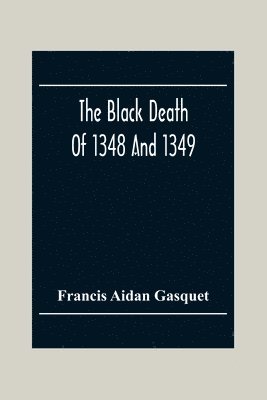 The Black Death
Of 1348 And 1349

Francis Aidan Gasquet